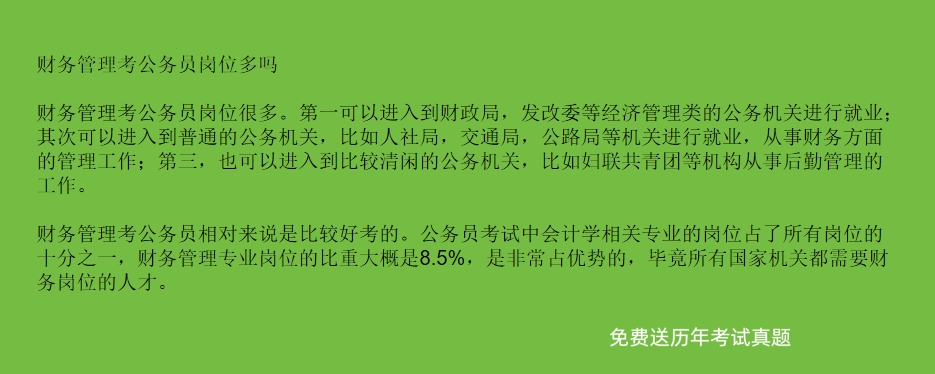 财务管理考公务员岗位多吗

财务管理考公务员岗位很多。第一可以进入到财政局，发改委等经济管理类的公务机关进行就业；其次可以进入到普通的公务机关，比如人社局，交通局，公路局等机关进行就业，从事财务方面的管理工作；第三，也可以进入到比较清闲的公务机关，比如妇联共青团等机构从事后勤管理的工作。

财务管理考公务员相对来说是比较好考的。公务员考试中会计学相关专业的岗位占了所有岗位的十分之一，财务管理专业岗位的比重大概是8.5%，是非常占优势的，毕竟所有国家机关都需要财务岗位的人才。

免费送历年考试真题